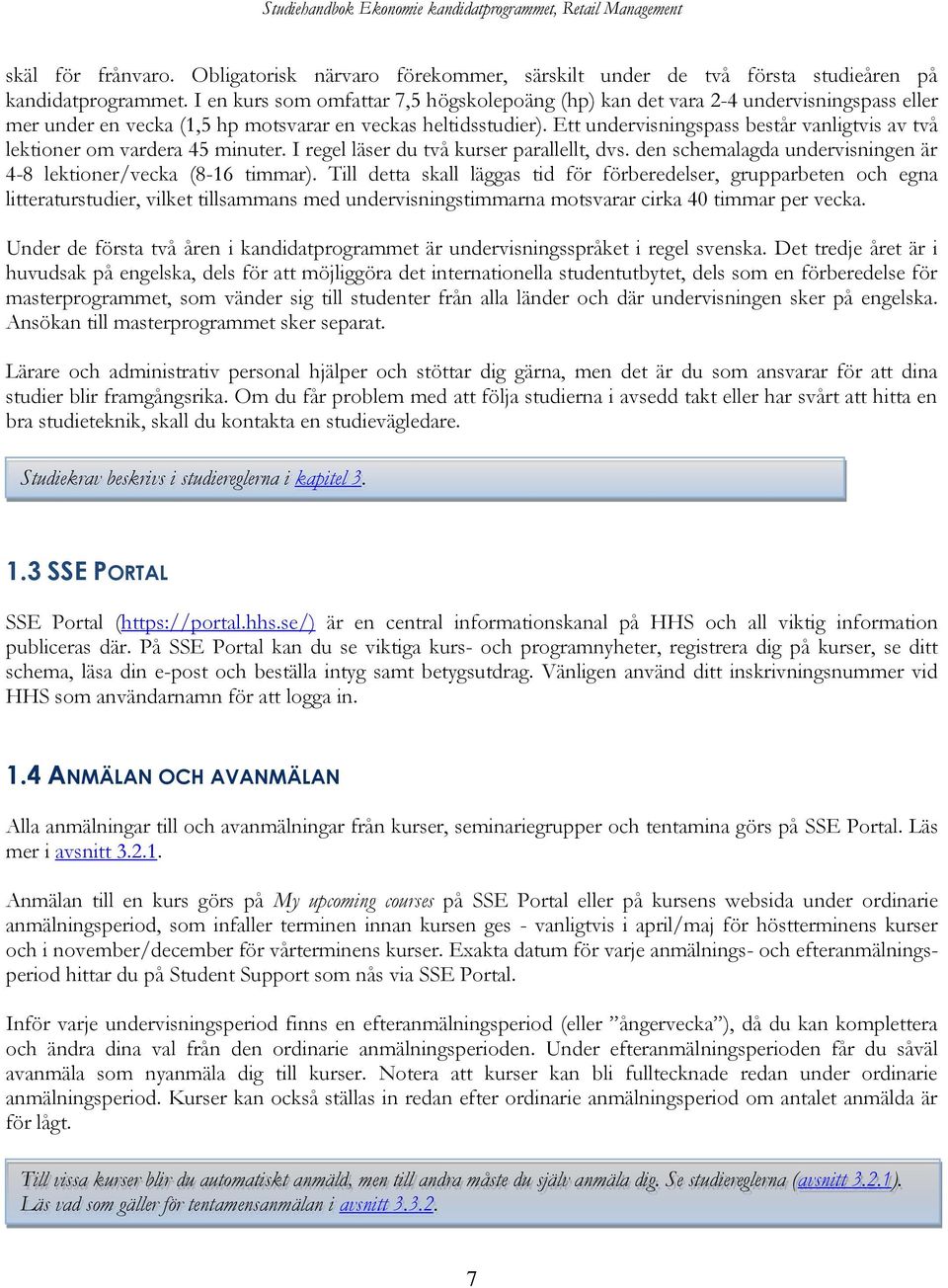 Studiehandbok Ekonomie kandidatprogrammet, Retail Management

skäl för frånvaro. Obligatorisk närvaro förekommer, särskilt under de två första studieåren på kandidatprogrammet. I en kurs som omfattar 7,5 högskolepoäng (hp) kan det vara 2-4 undervisningspass eller mer under en vecka (1,5 hp motsvarar en veckas heltidsstudier). Ett undervisningspass består vanligtvis av två lektioner om vardera 45 minuter. I regel läser du två kurser parallellt, dvs. den schemalagda undervisningen är 4-8 lektioner/vecka (8-16 timmar). Till detta skall läggas tid för förberedelser, grupparbeten och egna litteraturstudier, vilket tillsammans med undervisningstimmarna motsvarar cirka 40 timmar per vecka.

Under de första två åren i kandidatprogrammet är undervisningsspråket i regel svenska. Det tredje året är i huvudsak på engelska, dels för att möjliggöra det internationella studentutbytet, dels som en förberedelse för masterprogrammet, som vänder sig till studenter från alla länder och där undervisningen sker på engelska. Ansökan till masterprogrammet sker separat.

Lärare och administrativ personal hjälper och stöttar dig gärna, men det är du som ansvarar för att dina studier blir framgångsrika. Om du får problem med att följa studierna i avsedd takt eller har svårt att hitta en bra studieteknik, skall du kontakta en studievägledare.

Studiekrav beskrivs i studiereglerna i kapitel 3.

1.3 SSE PORTAL

SSE Portal (https://portal.hhs.se/) är en central informationskanal på HHS och all viktig information publiceras där. På SSE Portal kan du se viktiga kurs- och programnyheter, registrera dig på kurser, se ditt schema, läsa din e-post och beställa intyg samt betygsutdrag. Vänligen använd ditt inskrivningsnummer vid HHS som användarnamn för att logga in.

1.4 ANMÄLAN OCH AVANMÄLAN

Alla anmälningar till och avanmälningar från kurser, seminariegrupper och tentamina görs på SSE Portal. Läs mer i avsnitt 3.2.1.

Anmälan till en kurs görs på My upcoming courses på SSE Portal eller på kursens websida under ordinarie anmälningsperiod, som infaller terminen innan kursen ges - vanligtvis i april/maj för höstterminens kurser och i november/december för vårterminens kurser. Exakta datum för varje anmälnings- och efteranmälningsperiod hittar du på Student Support som nås via SSE Portal.

Inför varje undervisningsperiod finns en efteranmälningsperiod (eller ”ångervecka”), då du kan komplettera och ändra dina val från den ordinarie anmälningsperioden. Under efteranmälningsperioden får du såväl avanmäla som nyanmäla dig till kurser. Notera att kurser kan bli fulltecknade redan under ordinarie anmälningsperiod. Kurser kan också ställas in redan efter ordinarie anmälningsperiod om antalet anmälda är för lågt.

Till vissa kurser blir du automatiskt anmäld, men till andra måste du själv anmäla dig. Se studiereglerna (avsnitt 3.2.1). Läs vad som gäller för tentamensanmälan i avsnitt 3.3.2.

7